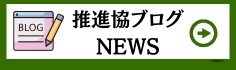 BLOG

推進協ブログ
NEWS